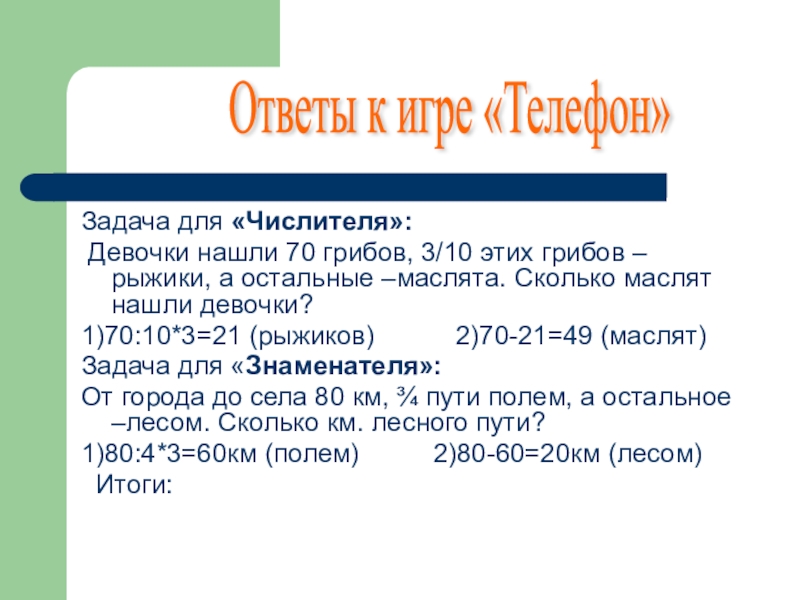 Ответы к игре «Телефон»

Задача для «Числителя»:

Девочки нашли 70 грибов, 3/10 этих грибов – рыжики, а остальные –маслята. Сколько маслят нашли девочки?

1)70:10*3=21 (рыжиков) 2)70-21=49 (маслят)

Задача для «Знаменателя»:

От города до села 80 км, ¾ пути полем, а остальное –лесом. Сколько км. лесного пути?

1)80:4*3=60км (полем) 2)80-60=20км (лесом)

Итоги: